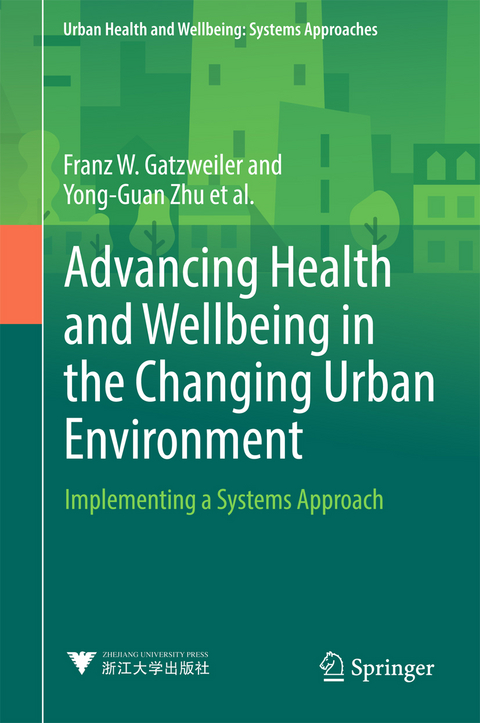 Urban Health and Wellbeing: Systems Approaches

Franz W. Gatzweiler and Yong-Guan Zhu et al.

Advancing Health and Wellbeing in the Changing Urban Environment

Implementing a Systems Approach

ZHEJIANG UNIVERSITY PRESS
浙江大学出版社

Springer